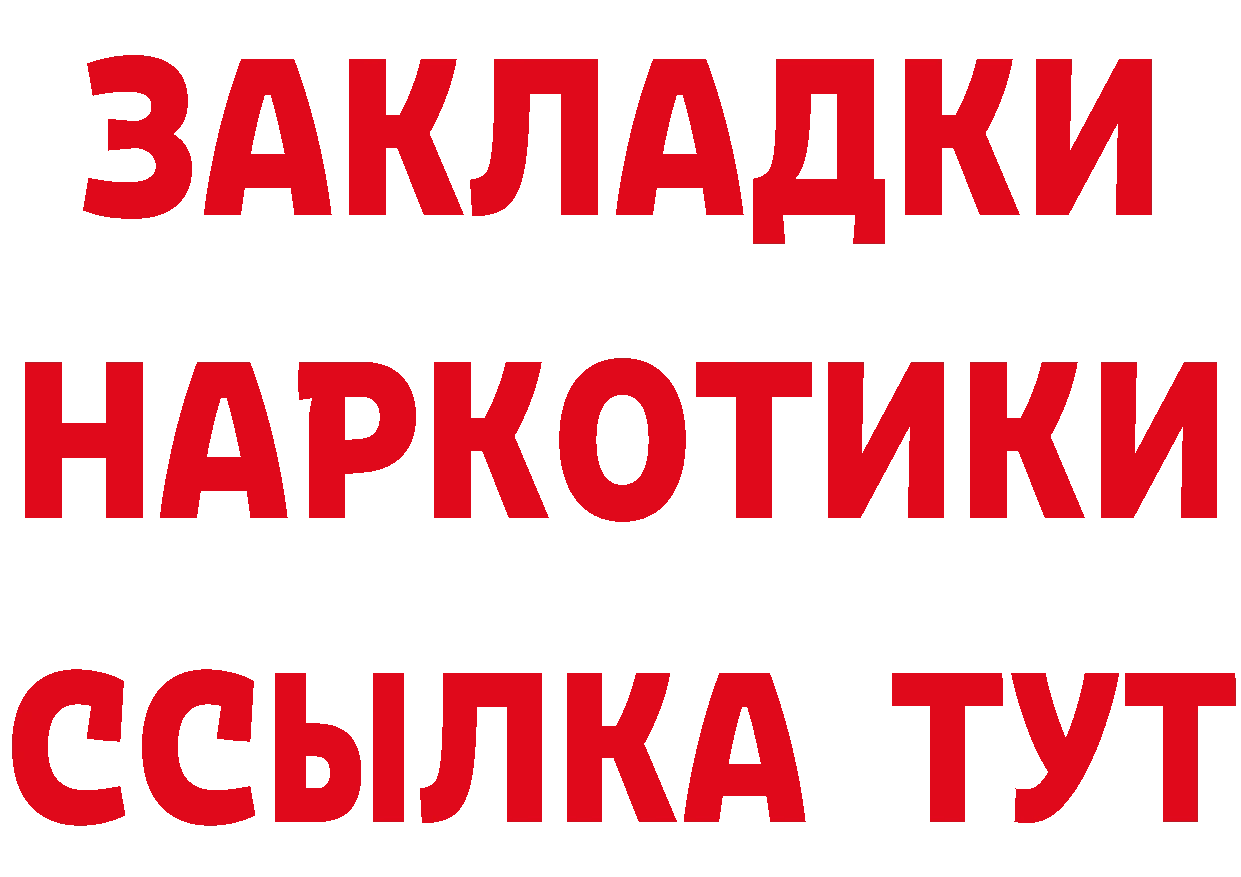 ЗАКЛАДКИ
НАРКОТИКИ
ССЫЛКА ТУТ